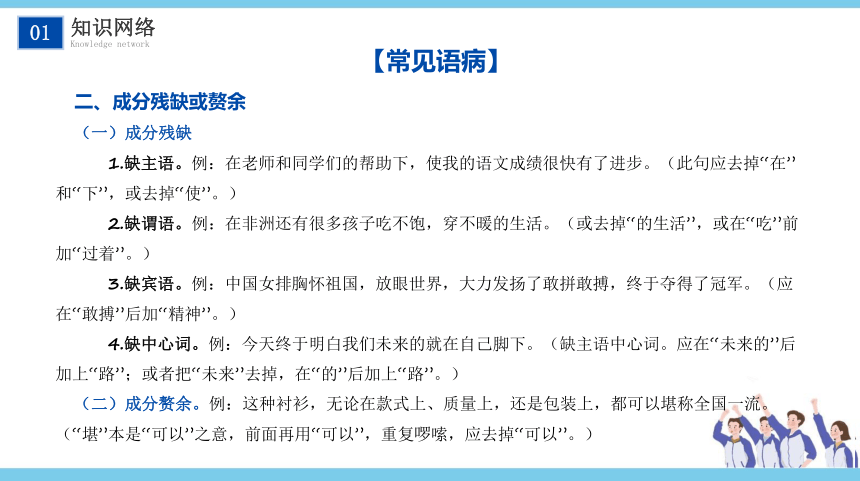 01 知识网络
Knowledge network

【常见语病】

二、成分残缺或赘余

（一）成分残缺

1.缺主语。例：在老师和同学们的帮助下，使我的语文成绩很快有了进步。（此句应去掉“在”和“下”，或去掉“使”。）

2.缺谓语。例：在非洲还有很多孩子吃不饱，穿不暖的生活。（或去掉“的生活”，或在“吃”前加“过着”。）

3.缺宾语。例：中国女排胸怀祖国，放眼世界，大力发扬了敢拼敢搏，终于夺得了冠军。（应在“敢搏”后加“精神”。）

4.缺中心词。例：今天终于明白我们未来的就在自己脚下。（缺主语中心词。应在“未来的”后加上“路”；或者把“未来”去掉，在“的”后加上“路”。）

（二）成分赘余。例：这种衬衫，无论在款式上、质量上，还是包装上，都可以堪称全国一流。（“堪”本是“可以”之意，前面再用“可以”，重复啰嗦，应去掉“可以”。）